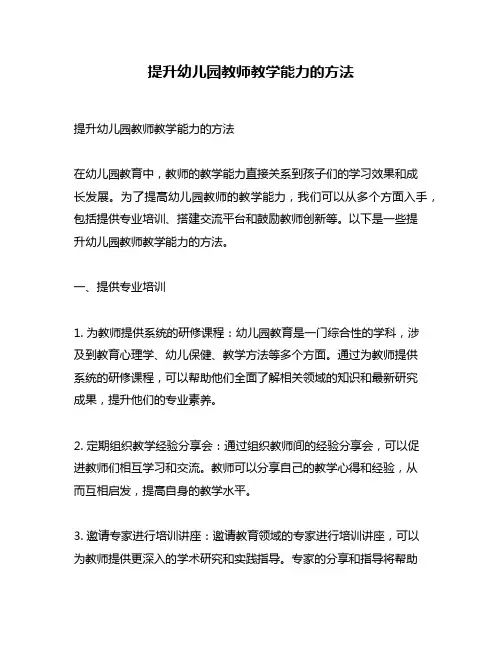 提升幼儿园教师教学能力的方法

提升幼儿园教师教学能力的方法

在幼儿园教育中，教师的教学能力直接关系到孩子们的学习效果和成长发展。为了提高幼儿园教师的教学能力，我们可以从多个方面入手，包括提供专业培训、搭建交流平台和鼓励教师创新等。以下是一些提升幼儿园教师教学能力的方法。

一、提供专业培训

1. 为教师提供系统的研修课程：幼儿园教育是一门综合性的学科，涉及到教育心理学、幼儿保健、教学方法等多个方面。通过为教师提供系统的研修课程，可以帮助他们全面了解相关领域的知识和最新研究成果，提升他们的专业素养。

2. 定期组织教学经验分享会：通过组织教师间的经验分享会，可以促进教师们相互学习和交流。教师可以分享自己的教学心得和经验，从而互相启发，提高自身的教学水平。

3. 邀请专家进行培训讲座：邀请教育领域的专家进行培训讲座，可以为教师提供更深入的学术研究和实践指导。专家的分享和指导将帮助